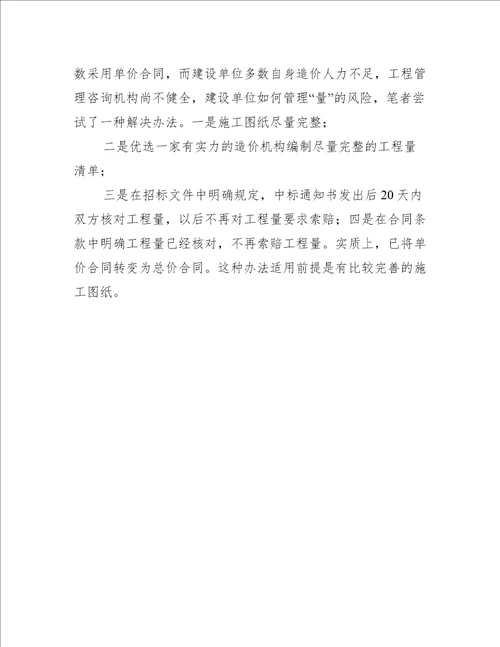 数采用单价合同，而建设单位多数自身造价人力不足，工程管理咨询机构尚不健全，建设单位如何管理“量”的风险，笔者尝试了一种解决办法。一是施工图纸尽量完整；

二是优选一家有实力的造价机构编制尽量完整的工程量清单；

三是在招标文件中明确规定，中标通知书发出后20天内双方核对工程量，以后不再对工程量要求索赔；四是在合同条款中明确工程量已经核对，不再索赔工程量。实质上，已将单价合同转变为总价合同。这种办法适用前提是有比较完善的施工图纸。